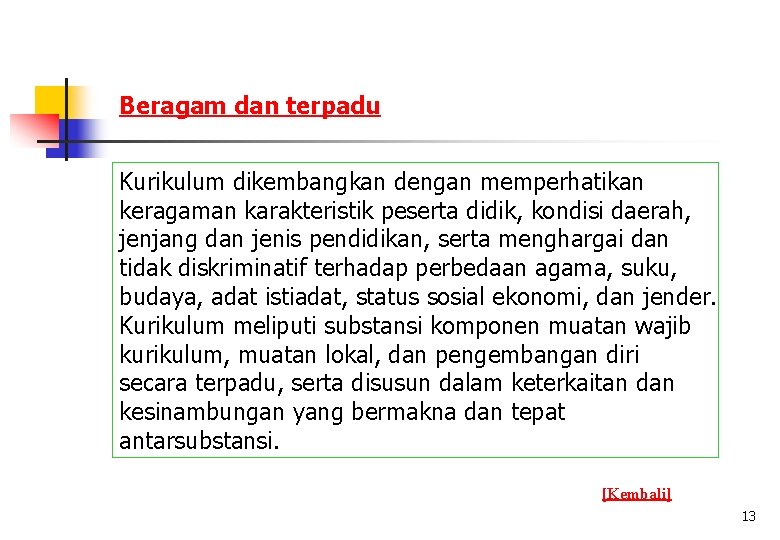 Beragam dan terpadu

Kurikulum dikembangkan dengan memperhatikan keragaman karakteristik peserta didik, kondisi daerah, jenjang dan jenis pendidikan, serta menghargai dan tidak diskriminatif terhadap perbedaan agama, suku, budaya, adat istiadat, status sosial ekonomi, dan jender. Kurikulum meliputi substansi komponen muatan wajib kurikulum, muatan lokal, dan pengembangan diri secara terpadu, serta disusun dalam keterkaitan dan kesinambungan yang bermakna dan tepat antarsubstansi.

[Kembali]

13